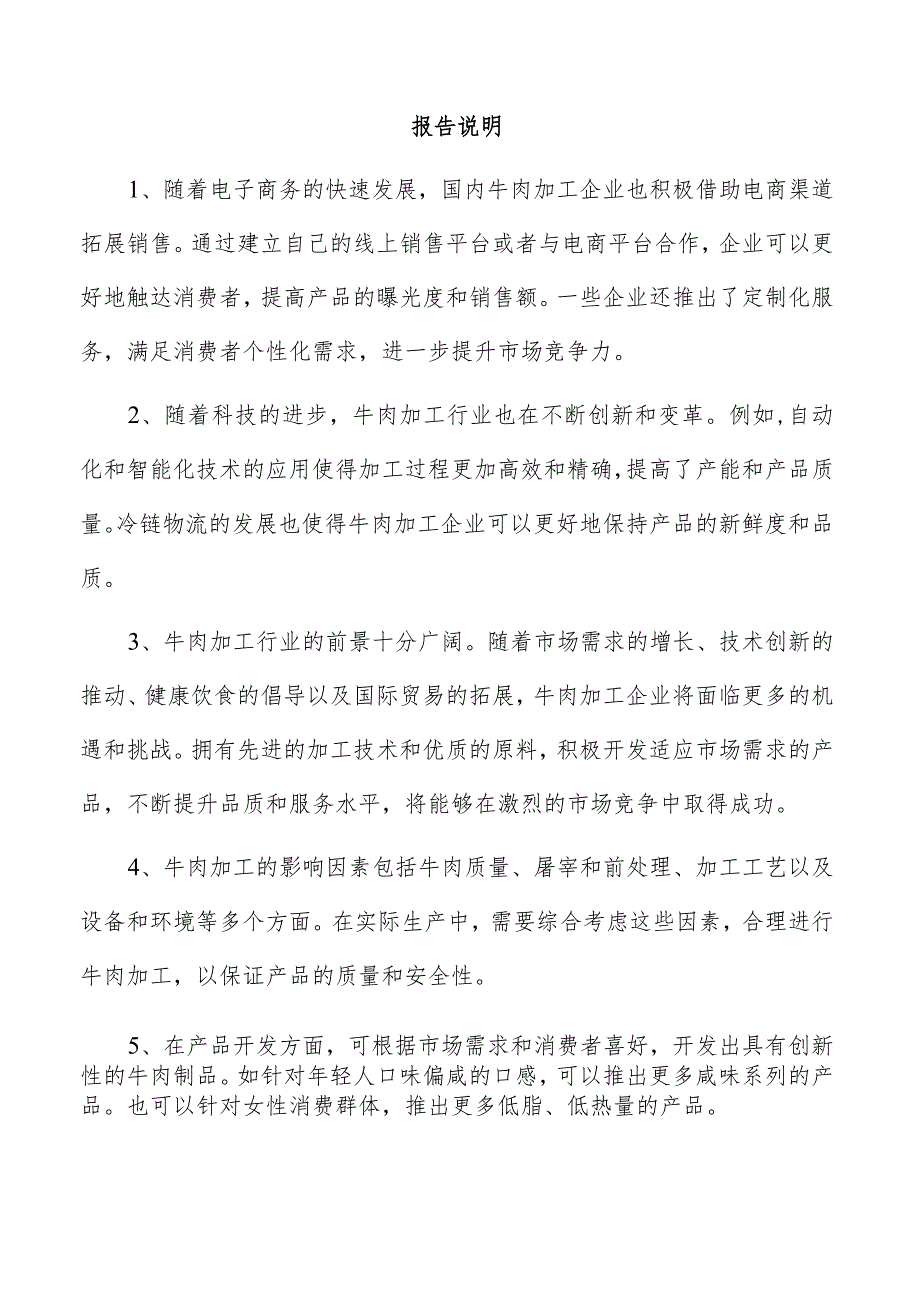 报告说明

1、随着电子商务的快速发展，国内牛肉加工企业也积极借助电商渠道拓展销售。通过建立自己的线上销售平台或者与电商平台合作，企业可以更好地触达消费者，提高产品的曝光度和销售额。一些企业还推出了定制化服务，满足消费者个性化需求，进一步提升市场竞争力。

2、随着科技的进步，牛肉加工行业也在不断创新和变革。例如，自动化和智能化技术的应用使得加工过程更加高效和精确，提高了产能和产品质量。冷链物流的发展也使得牛肉加工企业可以更好地保持产品的新鲜度和品质。

3、牛肉加工行业的前景十分广阔。随着市场需求的增长、技术创新的推动、健康饮食的倡导以及国际贸易的拓展，牛肉加工企业将面临更多的机遇和挑战。拥有先进的加工技术和优质的原料，积极开发适应市场需求的产品，不断提升品质和服务水平，将能够在激烈的市场竞争中取得成功。

4、牛肉加工的影响因素包括牛肉质量、屠宰和前处理、加工工艺以及设备和环境等多个方面。在实际生产中，需要综合考虑这些因素，合理进行牛肉加工，以保证产品的质量和安全性。

5、在产品开发方面，可根据市场需求和消费者喜好，开发出具有创新性的牛肉制品。如针对年轻人口味偏咸的口感，可以推出更多咸味系列的产品。也可以针对女性消费群体，推出更多低脂、低热量的产品。